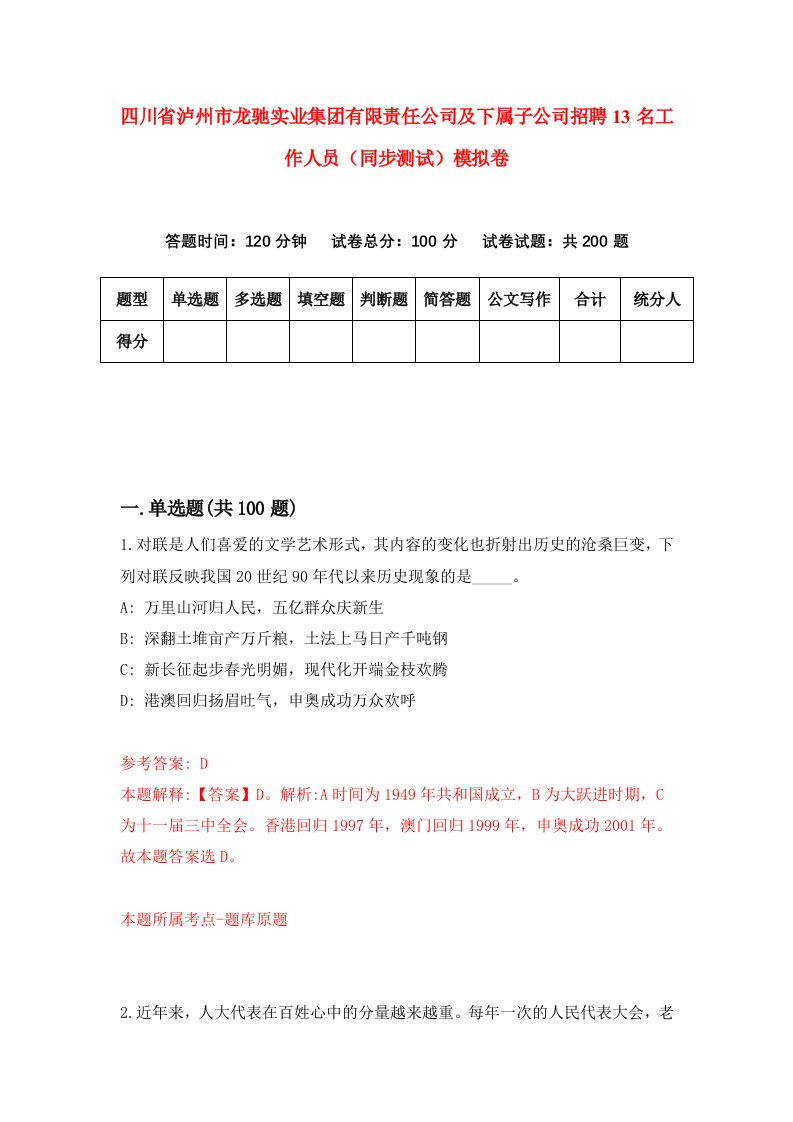 四川省泸州市龙驰实业集团有限责任公司及下属子公司招聘13名工作人员（同步测试）模拟卷

答题时间：120分钟　试卷总分：100分　试卷试题：共200题

| 题型 | 单选题 | 多选题 | 填空题 | 判断题 | 简答题 | 公文写作 | 合计 | 统分人 |
|---|---|---|---|---|---|---|---|---|
| 得分 | | | | | | | | |

一.单选题(共100题)

1.对联是人们喜爱的文学艺术形式，其内容的变化也折射出历史的沧桑巨变，下列对联反映我国20世纪90年代以来历史现象的是_____。
A: 万里山河归人民，五亿群众庆新生
B: 深翻土堆亩产万斤粮，土法上马日产千吨钢
C: 新长征起步春光明媚，现代化开端金枝欢腾
D: 港澳回归扬眉吐气，申奥成功万众欢呼

参考答案: D
本题解释:【答案】D。解析:A时间为1949年共和国成立，B为大跃进时期，C为十一届三中全会。香港回归1997年，澳门回归1999年，申奥成功2001年。故本题答案选D。

本题所属考点-题库原题

2.近年来，人大代表在百姓心中的分量越来越重。每年一次的人民代表大会，老